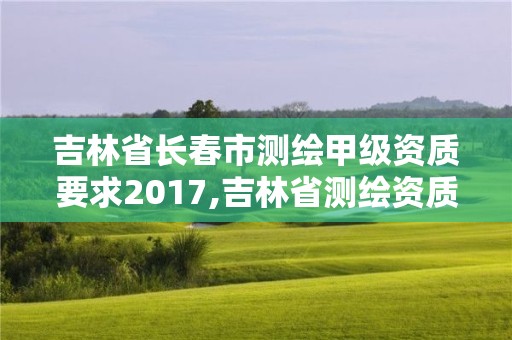 吉林省长春市测绘甲级资质要求2017,吉林省测绘资质